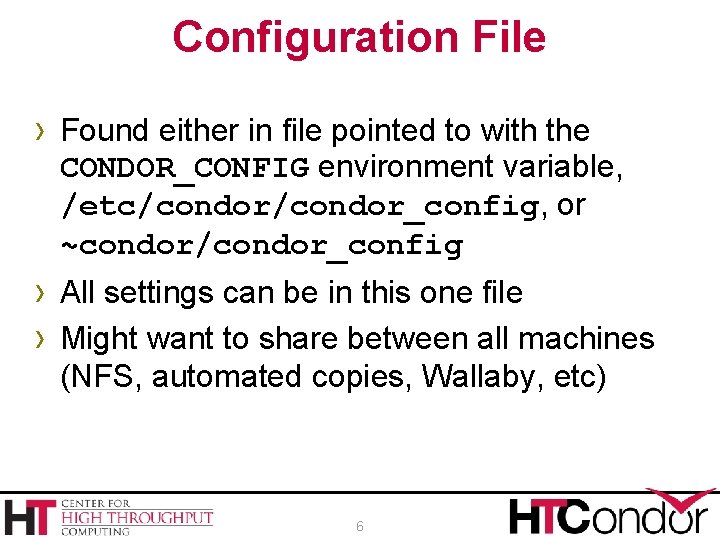 Configuration File

› Found either in file pointed to with the CONDOR_CONFIG environment variable, /etc/condor/condor_config, or ~condor/condor_config

› All settings can be in this one file

› Might want to share between all machines (NFS, automated copies, Wallaby, etc)

HT CENTER FOR HIGH THROUGHPUT COMPUTING

6

HTCondor